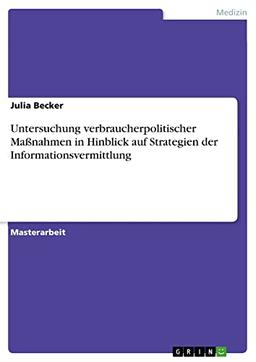 Medizin

Julia Becker

Untersuchung verbraucherpolitischer Maßnahmen in Hinblick auf Strategien der Informationsvermittlung

Masterarbeit

GRIN